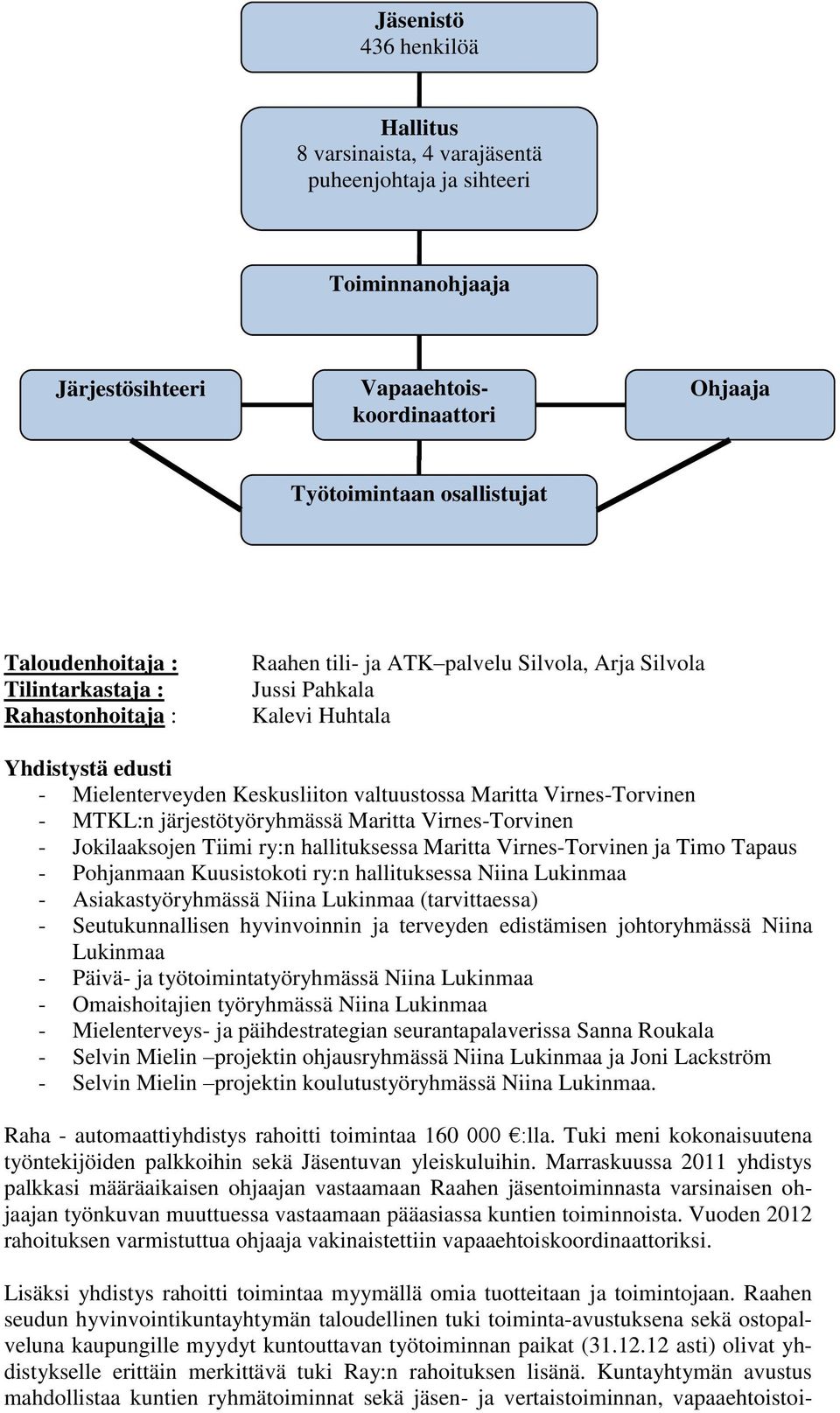 Jäsenistö
436 henkilöä

Hallitus
8 varsinaista, 4 varajäsentä
puheenjohtaja ja sihteeri

Toiminnanohjaaja

Järjestösihteeri

Vapaaehtoiskoordinaattori

Ohjaaja

Työtoimintaan osallistujat

Taloudenhoitaja : Raahen tili- ja ATK–palvelu Silvola, Arja Silvola
Tilintarkastaja : Jussi Pahkala
Rahastonhoitaja : Kalevi Huhtala

Yhdistystä edusti
- Mielenterveyden Keskusliiton valtuustossa Maritta Virnes-Torvinen
- MTKL:n järjestötyöryhmässä Maritta Virnes-Torvinen
- Jokilaaksojen Tiimi ry:n hallituksessa Maritta Virnes-Torvinen ja Timo Tapaus
- Pohjanmaan Kuusistokoti ry:n hallituksessa Niina Lukinmaa
- Asiakastyöryhmässä Niina Lukinmaa (tarvittaessa)
- Seutukunnallisen hyvinvoinnin ja terveyden edistämisen johtoryhmässä Niina Lukinmaa
- Päivä- ja työtoimintatyöryhmässä Niina Lukinmaa
- Omaishoitajien työryhmässä Niina Lukinmaa
- Mielenterveys- ja päihdestrategian seurantapalaverissa Sanna Roukala
- Selvin Mielin –projektin ohjausryhmässä Niina Lukinmaa ja Joni Lackström
- Selvin Mielin –projektin koulutustyöryhmässä Niina Lukinmaa.

Raha - automaattiyhdistys rahoitti toimintaa 160 000 €:lla. Tuki meni kokonaisuutena työntekijöiden palkkoihin sekä Jäsentuvan yleiskuluihin. Marraskuussa 2011 yhdistys palkkasi määräaikaisen ohjaajan vastaamaan Raahen jäsentoiminnasta varsinaisen ohjaajan työnkuvan muuttuessa vastaamaan pääasiassa kuntien toiminnoista. Vuoden 2012 rahoituksen varmistuttua ohjaaja vakinaistettiin vapaaehtoiskoordinaattoriksi.

Lisäksi yhdistys rahoitti toimintaa myymällä omia tuotteitaan ja toimintojaan. Raahen seudun hyvinvointikuntayhtymän taloudellinen tuki toiminta-avustuksena sekä ostopalveluna kaupungille myydyt kuntouttavan työtoiminnan paikat (31.12.12 asti) olivat yhdistykselle erittäin merkittävä tuki Ray:n rahoituksen lisänä. Kuntayhtymän avustus mahdollistaa kuntien ryhmätoiminnat sekä jäsen- ja vertaistoiminnan, vapaaehtoistoi-